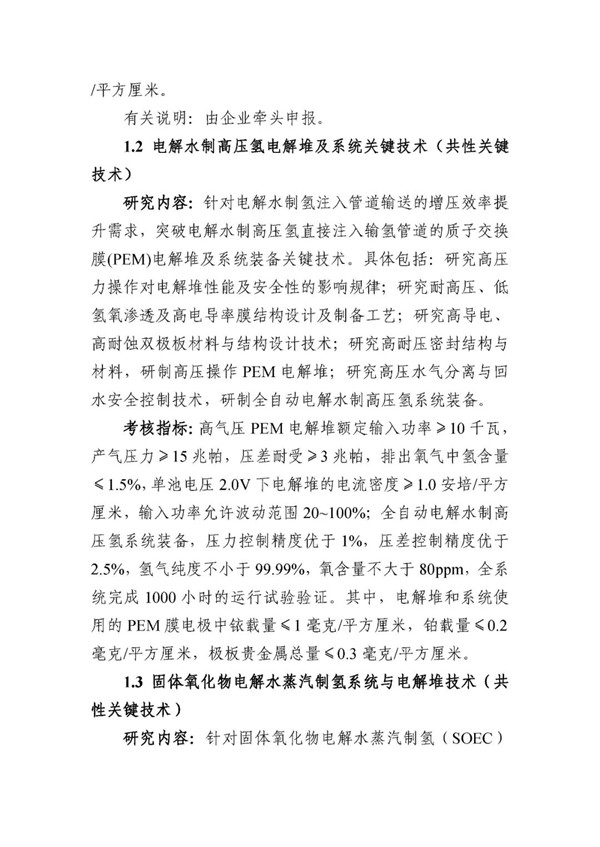 /平方厘米。

有关说明：由企业牵头申报。

1.2 电解水制高压氢电解堆及系统关键技术（共性关键技术）

研究内容：针对电解水制氢注入管道输送的增压效率提升需求，突破电解水制高压氢直接注入输氢管道的质子交换膜(PEM)电解堆及系统装备关键技术。具体包括：研究高压力操作对电解堆性能及安全性的影响规律；研究耐高压、低氢氧渗透及高电导率膜结构设计及制备工艺；研究高导电、高耐蚀双极板材料与结构设计技术；研究高耐压密封结构与材料，研制高压操作 PEM 电解堆；研究高压水气分离与回水安全控制技术，研制全自动电解水制高压氢系统装备。

考核指标：高气压 PEM 电解堆额定输入功率≥10 千瓦，产气压力≥15 兆帕，压差耐受≥3 兆帕，排出氧气中氢含量≤1.5%，单池电压 2.0V 下电解堆的电流密度≥1.0 安培/平方厘米，输入功率允许波动范围 20~100%；全自动电解水制高压氢系统装备，压力控制精度优于 1%，压差控制精度优于 2.5%，氢气纯度不小于 99.99%，氧含量不大于 80ppm，全系统完成 1000 小时的运行试验验证。其中，电解堆和系统使用的 PEM 膜电极中铱载量≤1 毫克/平方厘米，铂载量≤0.2 毫克/平方厘米，极板贵金属总量≤0.3 毫克/平方厘米。

1.3 固体氧化物电解水蒸汽制氢系统与电解堆技术（共性关键技术）

研究内容：针对固体氧化物电解水蒸汽制氢（SOEC）